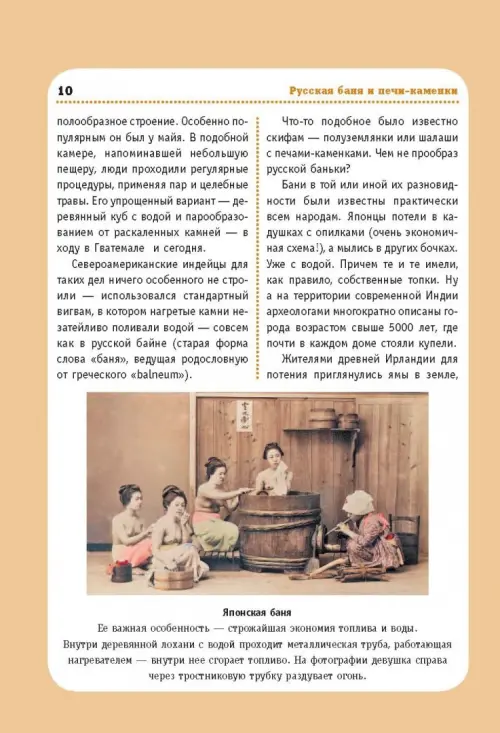 10 Русская баня и печи-каменки

полообразное строение. Особенно популярным он был у майя. В подобной камере, напоминавшей небольшую пещеру, люди проходили регулярные процедуры, применяя пар и целебные травы. Его упрощенный вариант — деревянный куб с водой и парообразованием от раскаленных камней — в ходу в Гватемале и сегодня.

Североамериканские индейцы для таких дел ничего особенного не строили — использовался стандартный вигвам, в котором нагретые камни незатейливо поливали водой — совсем как в русской байне (старая форма слова «баня», ведущая родословную от греческого «balneum»).

Что-то подобное было известно скифам — полуземлянки или шалаши с печами-каменками. Чем не прообраз русской баньки?

Бани в той или иной их разновидности были известны практически всем народам. Японцы потели в кадушках с опилками (очень экономичная схема!), а мылись в других бочках. Уже с водой. Причем те и те имели, как правило, собственные топки. Ну а на территории современной Индии археологами многократно описаны города возрастом свыше 5000 лет, где почти в каждом доме стояли купели.

Жителями древней Ирландии для потения приглянулись ямы в земле,

Японская баня
Ее важная особенность — строжайшая экономия топлива и воды. Внутри деревянной лохани с водой проходит металлическая труба, работающая нагревателем — внутри нее сгорает топливо. На фотографии девушка справа через тростниковую трубку раздувает огонь.